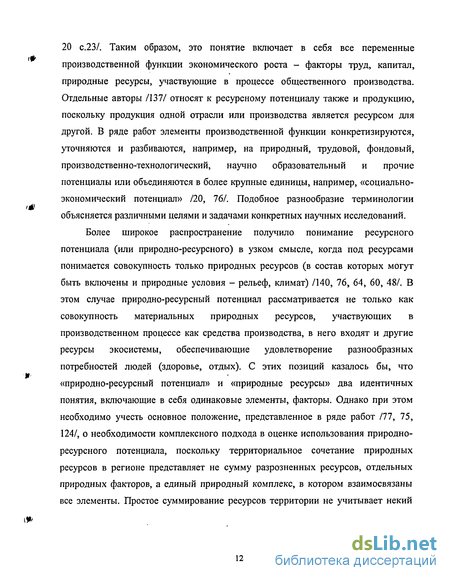 20 с.23/. Таким образом, это понятие включает в себя все переменные производственной функции экономического роста – факторы труд, капитал, природные ресурсы, участвующие в процессе общественного производства. Отдельные авторы /137/ относят к ресурсному потенциалу также и продукцию, поскольку продукция одной отрасли или производства является ресурсом для другой. В ряде работ элементы производственной функции конкретизируются, уточняются и разбиваются, например, на природный, трудовой, фондовый, производственно-технологический, научно образовательный и прочие потенциалы или объединяются в более крупные единицы, например, «социально-экономический потенциал» /20, 76/. Подобное разнообразие терминологии объясняется различными целями и задачами конкретных научных исследований.

Более широкое распространение получило понимание ресурсного потенциала (или природно-ресурсного) в узком смысле, когда под ресурсами понимается совокупность только природных ресурсов (в состав которых могут быть включены и природные условия – рельеф, климат) /140, 76, 64, 60, 48/. В этом случае природно-ресурсный потенциал рассматривается не только как совокупность материальных природных ресурсов, участвующих в производственном процессе как средства производства, в него входят и другие ресурсы экосистемы, обеспечивающие удовлетворение разнообразных потребностей людей (здоровье, отдых). С этих позиций казалось бы, что «природно-ресурсный потенциал» и «природные ресурсы» два идентичных понятия, включающие в себя одинаковые элементы, факторы. Однако при этом необходимо учесть основное положение, представленное в ряде работ /77, 75, 124/, о необходимости комплексного подхода в оценке использования природно-ресурсного потенциала, поскольку территориальное сочетание природных ресурсов в регионе представляет не сумму разрозненных ресурсов, отдельных природных факторов, а единый природный комплекс, в котором взаимосвязаны все элементы. Простое суммирование ресурсов территории не учитывает некий

12

dsLib.net
библиотека диссертаций